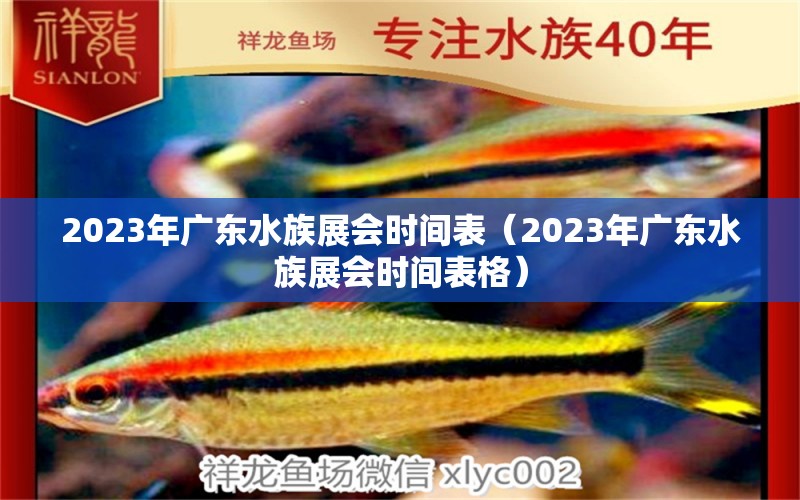 祥龍
SIANLON

祥龙鱼场 专注水族40年

2023年广东水族展会时间表（2023年广东水族展会时间表格）

祥龙鱼场微信 xlyc002